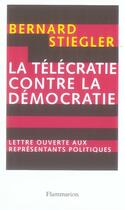 BERNARD STIEGLER

LA TÉLÉCRATIE CONTRE LA DÉMOCRATIE

LETTRE OUVERTE AUX REPRÉSENTANTS POLITIQUES

Flammarion